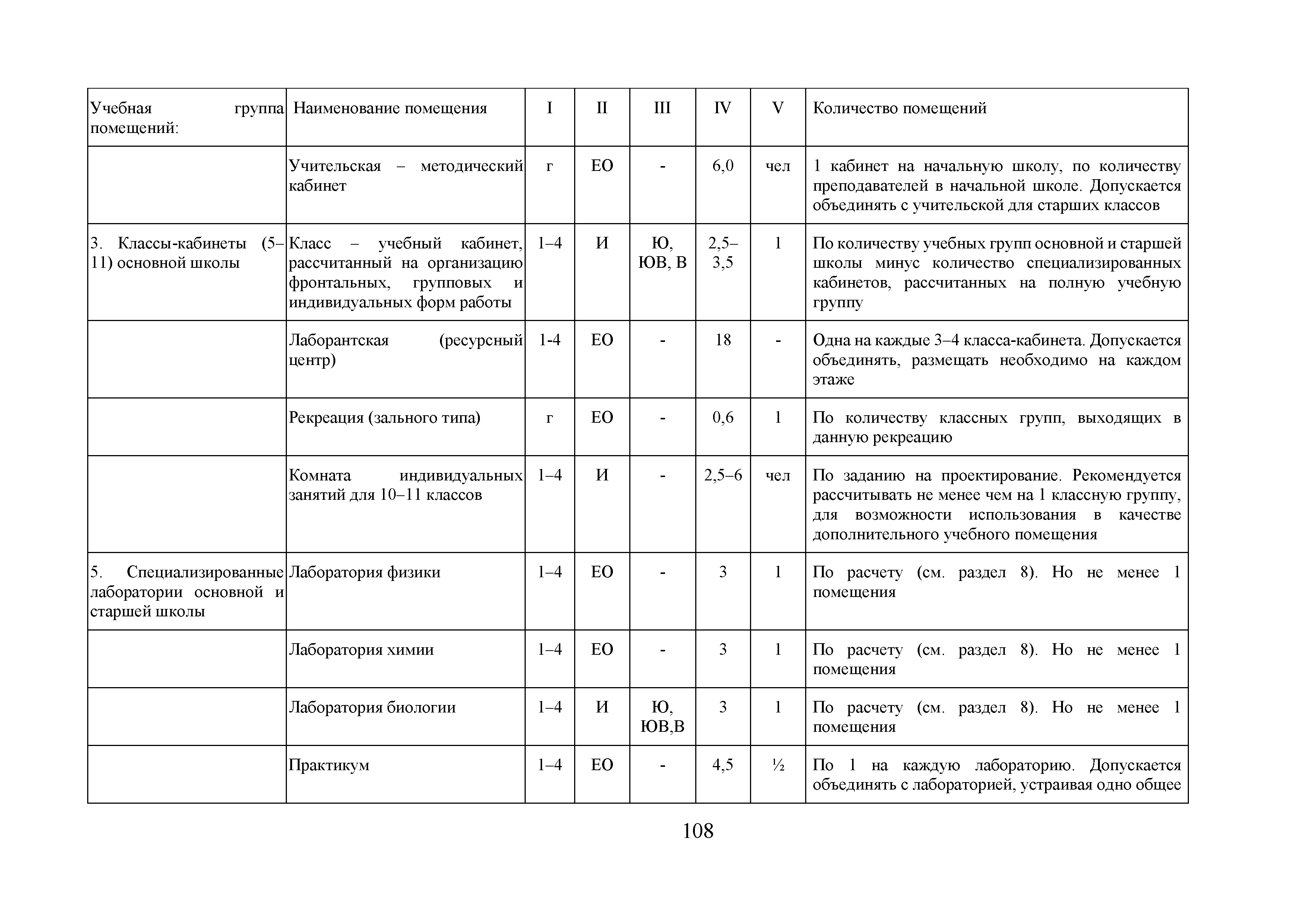 | Учебная группа помещений: | Наименование помещения | I | II | III | IV | V | Количество помещений |
|---|---|---|---|---|---|---|---|
| | Учительская – методический кабинет | г | ЕО | - | 6,0 | чел | 1 кабинет на начальную школу, по количеству преподавателей в начальной школе. Допускается объединять с учительской для старших классов |
| 3. Классы-кабинеты (5–11) основной школы | Класс – учебный кабинет, рассчитанный на организацию фронтальных, групповых и индивидуальных форм работы | 1–4 | И | Ю, ЮВ, В | 2,5–3,5 | 1 | По количеству учебных групп основной и старшей школы минус количество специализированных кабинетов, рассчитанных на полную учебную группу |
| | Лаборантская (ресурсный центр) | 1-4 | ЕО | - | 18 | - | Одна на каждые 3–4 класса-кабинета. Допускается объединять, размещать необходимо на каждом этаже |
| | Рекреация (зального типа) | г | ЕО | - | 0,6 | 1 | По количеству классных групп, выходящих в данную рекреацию |
| | Комната индивидуальных занятий для 10–11 классов | 1–4 | И | - | 2,5–6 | чел | По заданию на проектирование. Рекомендуется рассчитывать не менее чем на 1 классную группу, для возможности использования в качестве дополнительного учебного помещения |
| 5. Специализированные лаборатории основной и старшей школы | Лаборатория физики | 1–4 | ЕО | - | 3 | 1 | По расчету (см. раздел 8). Но не менее 1 помещения |
| | Лаборатория химии | 1–4 | ЕО | - | 3 | 1 | По расчету (см. раздел 8). Но не менее 1 помещения |
| | Лаборатория биологии | 1–4 | И | Ю, ЮВ,В | 3 | 1 | По расчету (см. раздел 8). Но не менее 1 помещения |
| | Практикум | 1–4 | ЕО | - | 4,5 | ½ | По 1 на каждую лабораторию. Допускается объединять с лабораторией, устраивая одно общее |

108